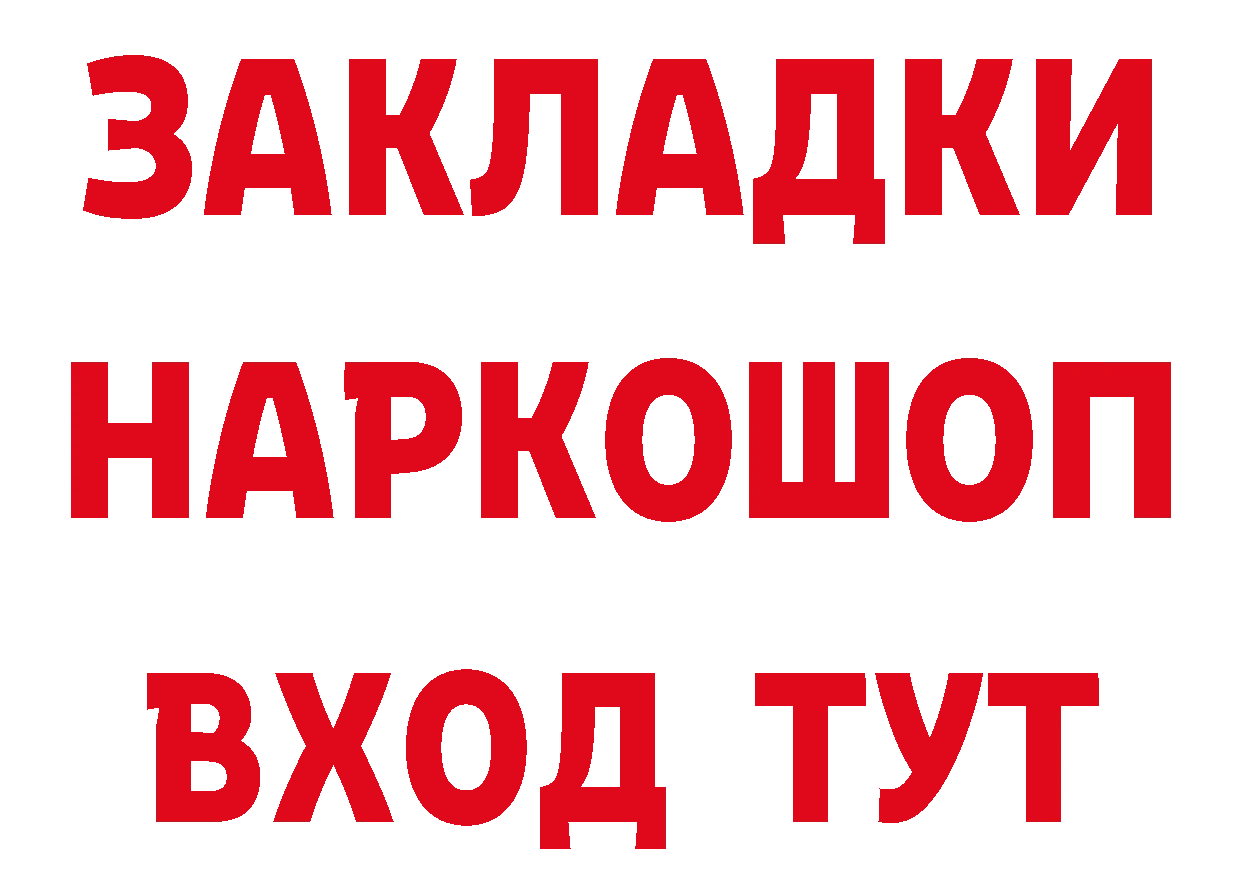 ЗАКЛАДКИ НАРКОШОП ВХОД ТУТ